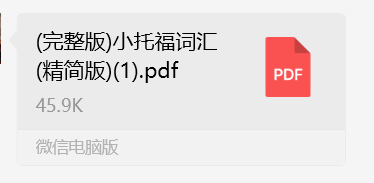 (完整版)小托福词汇(精简版)(1).pdf

PDF

45.9K

微信电脑版